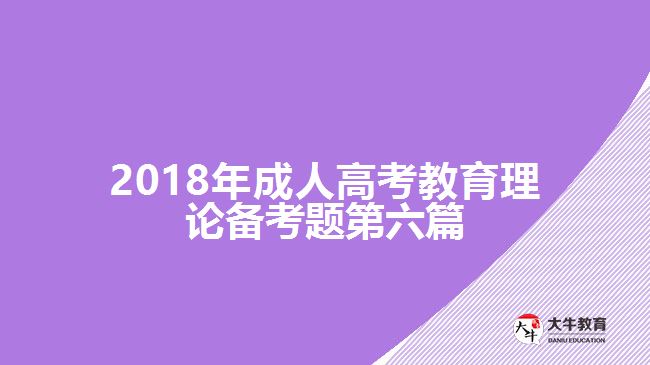 2018年成人高考教育理论备考题第六篇

大牛
大牛教育
DANIU EDUCATION